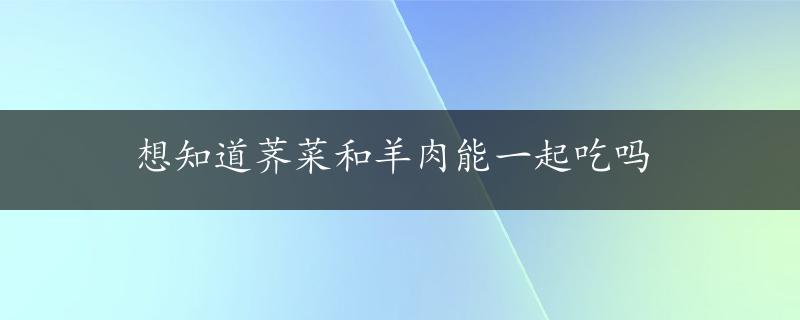 想知道荠菜和羊肉能一起吃吗